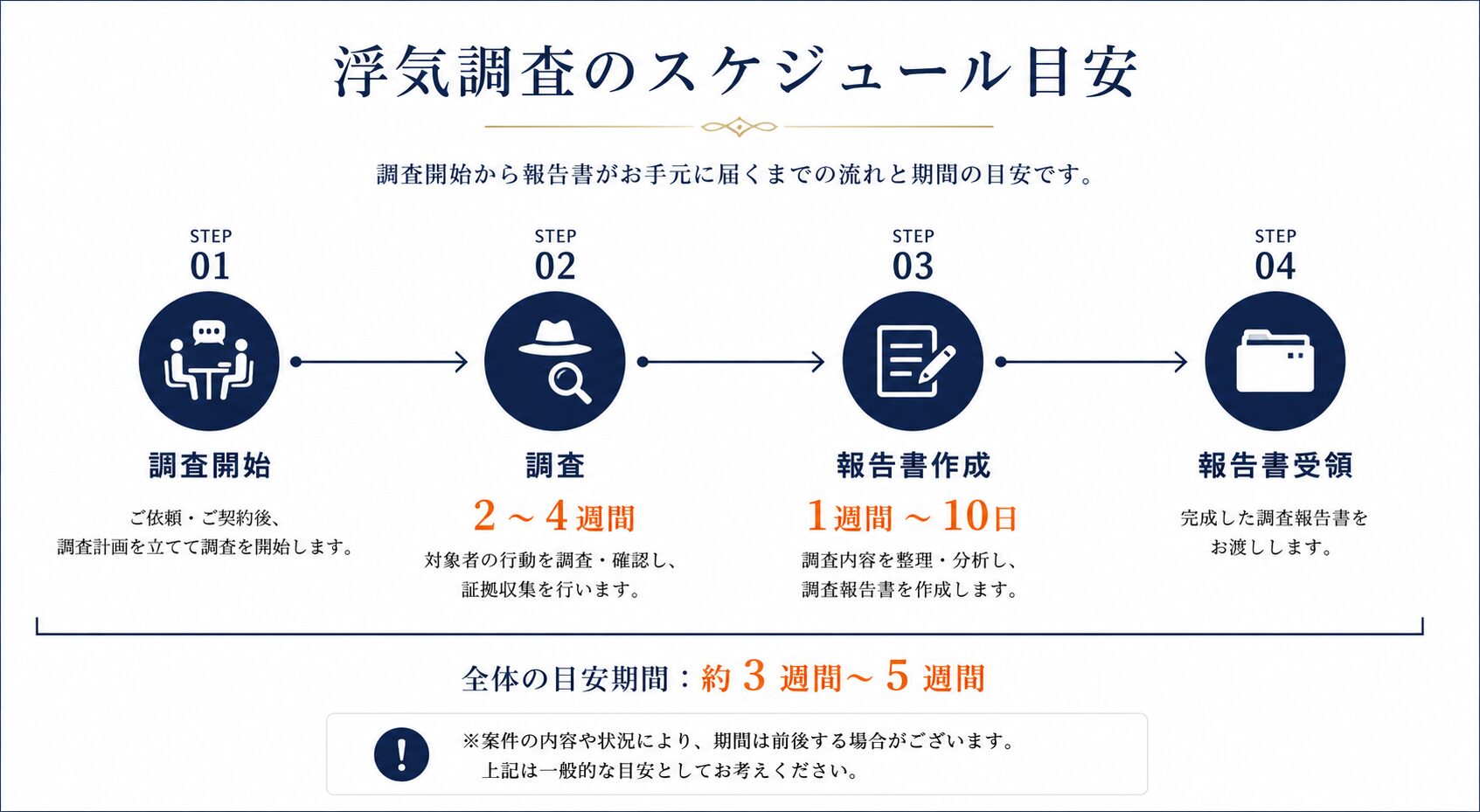 浮気調査のスケジュール目安

調査開始から報告書がお手元に届くまでの流れと期間の目安です。

STEP
01

調査開始

ご依頼・ご契約後、
調査計画を立てて調査を開始します。

STEP
02

調査

2～4週間

対象者の行動を調査・確認し、
証拠収集を行います。

STEP
03

報告書作成

1週間～10日

調査内容を整理・分析し、
調査報告書を作成します。

STEP
04

報告書受領

完成した調査報告書を
お渡しします。

全体の目安期間：約 3 週間～ 5 週間

!

※案件の内容や状況により、期間は前後する場合がございます。
上記は一般的な目安としてお考えください。